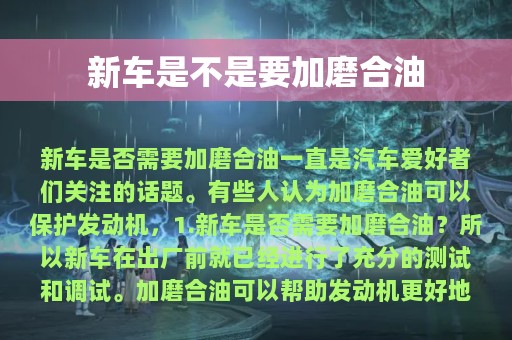 新车是不是要加磨合油

新车是否需要加磨合油一直是汽车爱好者们关注的话题。有些人认为加磨合油可以保护发动机，1.新车是否需要加磨合油？所以新车在出厂前就已经进行了充分的测试和调试。加磨合油可以帮助发动机更好地